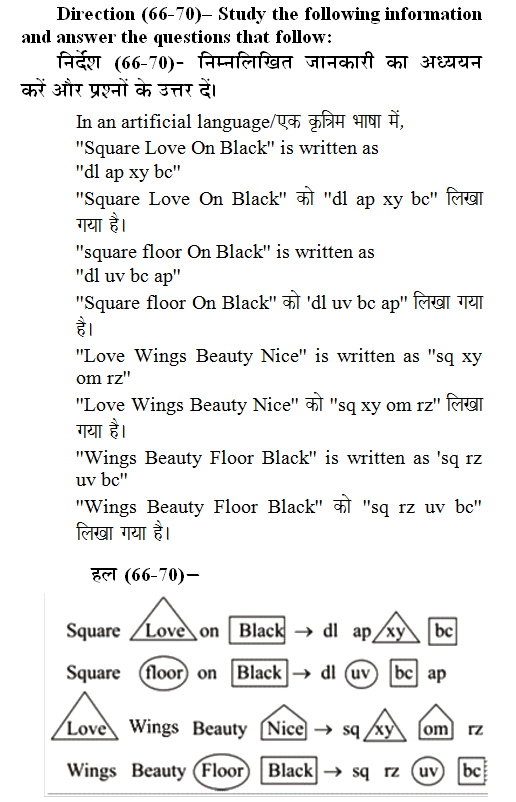 **Direction (66-70)– Study the following information and answer the questions that follow:**

**निर्देश (66-70)- निम्नलिखित जानकारी का अध्ययन करें और प्रश्नों के उत्तर दें।**

In an artificial language/एक कृत्रिम भाषा में,
"Square Love On Black" is written as "dl ap xy bc"
"Square Love On Black" को "dl ap xy bc" लिखा गया है।
"square floor On Black" is written as "dl uv bc ap"
"Square floor On Black" को 'dl uv bc ap" लिखा गया है।
"Love Wings Beauty Nice" is written as "sq xy om rz"
"Love Wings Beauty Nice" को "sq xy om rz" लिखा गया है।
"Wings Beauty Floor Black" is written as 'sq rz uv bc"
"Wings Beauty Floor Black" को "sq rz uv bc" लिखा गया है।

**हल (66-70)–**

Square Love on Black → dl ap xy bc
Square floor on Black → dl uv bc ap
Love Wings Beauty Nice → sq xy om rz
Wings Beauty Floor Black → sq rz uv bc